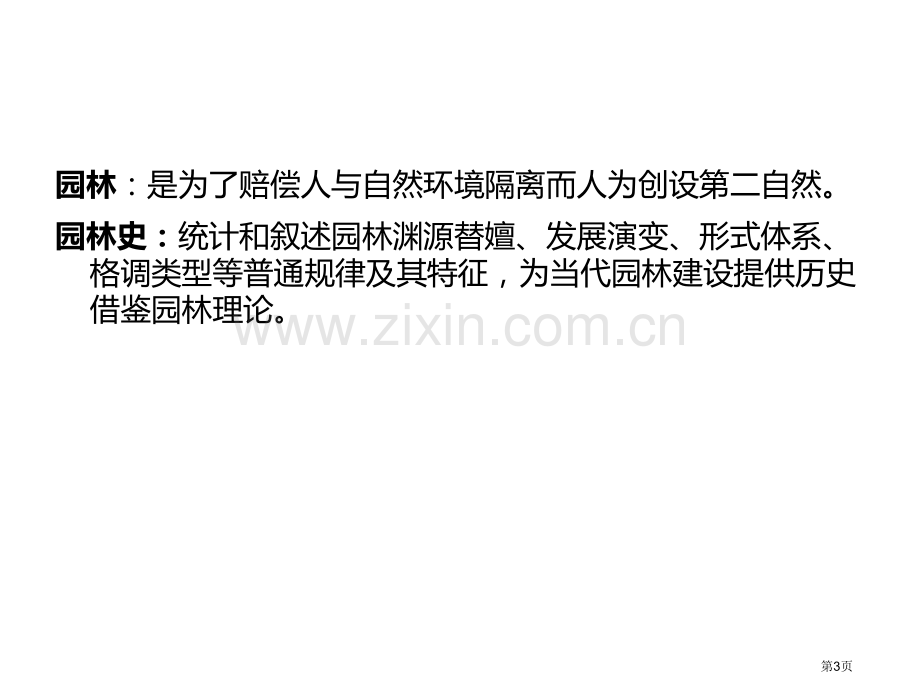 园林：是为了赔偿人与自然环境隔离而人为创设第二自然。

园林史：统计和叙述园林渊源替嬗、发展演变、形式体系、格调类型等普通规律及其特征，为当代园林建设提供历史借鉴园林理论。

www.zixin.com.cn

第3页